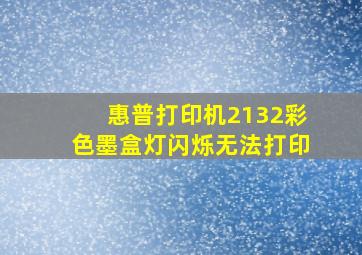 惠普打印机2132彩色墨盒灯闪烁无法打印